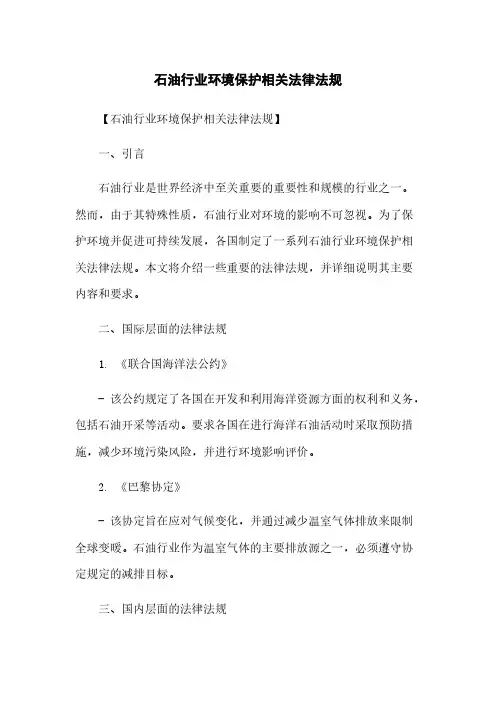 石油行业环境保护相关法律法规

【石油行业环境保护相关法律法规】

一、引言

石油行业是世界经济中至关重要的重要性和规模的行业之一。然而，由于其特殊性质，石油行业对环境的影响不可忽视。为了保护环境并促进可持续发展，各国制定了一系列石油行业环境保护相关法律法规。本文将介绍一些重要的法律法规，并详细说明其主要内容和要求。

二、国际层面的法律法规

1. 《联合国海洋法公约》

- 该公约规定了各国在开发和利用海洋资源方面的权利和义务，包括石油开采等活动。要求各国在进行海洋石油活动时采取预防措施，减少环境污染风险，并进行环境影响评价。

2. 《巴黎协定》

- 该协定旨在应对气候变化，并通过减少温室气体排放来限制全球变暖。石油行业作为温室气体的主要排放源之一，必须遵守协定规定的减排目标。

三、国内层面的法律法规